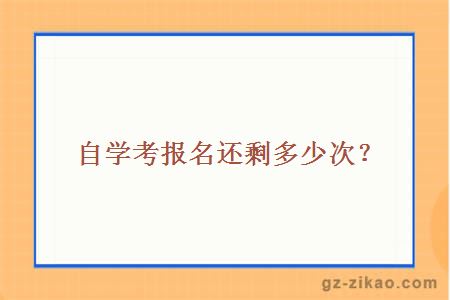 自学考报名还剩多少次？

gz-zikao.com